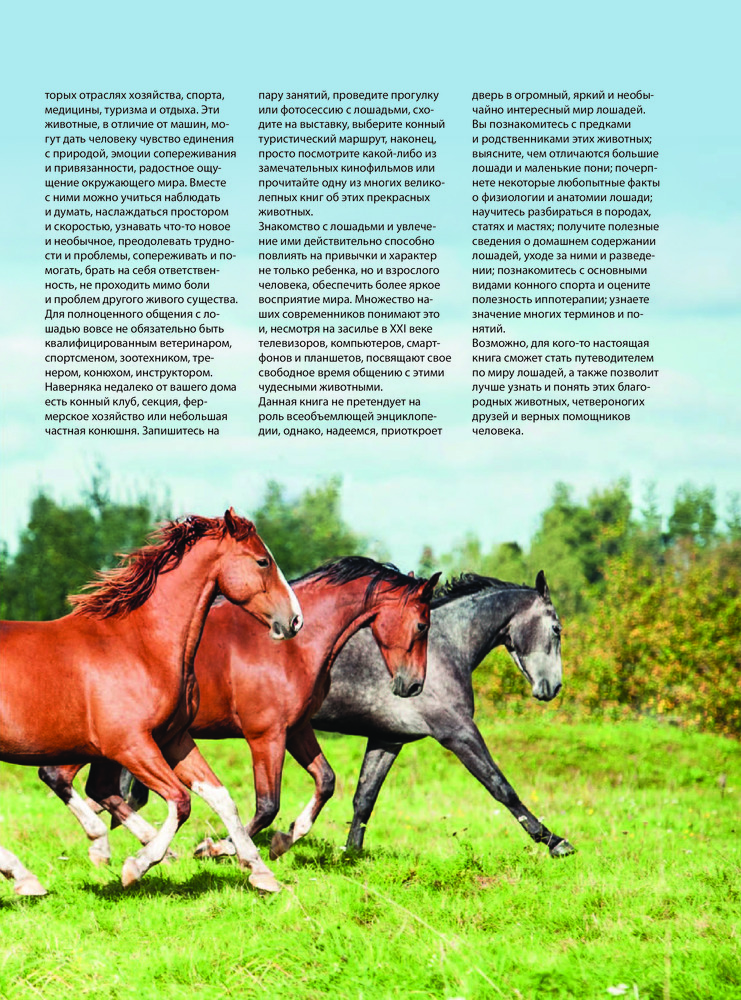 торых отраслях хозяйства, спорта, медицины, туризма и отдыха. Эти животные, в отличие от машин, могут дать человеку чувство единения с природой, эмоции сопереживания и привязанности, радостное ощущение окружающего мира. Вместе с ними можно учиться наблюдать и думать, наслаждаться простором и скоростью, узнавать что-то новое и необычное, преодолевать трудности и проблемы, сопереживать и помогать, брать на себя ответственность, не проходить мимо боли и проблем другого живого существа. Для полноценного общения с лошадью вовсе не обязательно быть квалифицированным ветеринаром, спортсменом, зоотехником, тренером, конюхом, инструктором. Наверняка недалеко от вашего дома есть конный клуб, секция, фермерское хозяйство или небольшая частная конюшня. Запишитесь на пару занятий, проведите прогулку или фотосессию с лошадьми, сходите на выставку, выберите конный туристический маршрут, наконец, просто посмотрите какой-либо из замечательных кинофильмов или прочитайте одну из многих великолепных книг об этих прекрасных животных.

Знакомство с лошадьми и увлечение ими действительно способно повлиять на привычки и характер не только ребенка, но и взрослого человека, обеспечить более яркое восприятие мира. Множество наших современников понимают это и, несмотря на засилье в XXI веке телевизоров, компьютеров, смартфонов и планшетов, посвящают свое свободное время общению с этими чудесными животными.

Данная книга не претендует на роль всеобъемлющей энциклопедии, однако, надеемся, приоткроет дверь в огромный, яркий и необычайно интересный мир лошадей. Вы познакомитесь с предками и родственниками этих животных; выясните, чем отличаются большие лошади и маленькие пони; почерпнете некоторые любопытные факты о физиологии и анатомии лошади; научитесь разбираться в породах, статях и мастях; получите полезные сведения о домашнем содержании лошадей, уходе за ними и разведении; познакомитесь с основными видами конного спорта и оцените полезность иппотерапии; узнаете значение многих терминов и понятий.

Возможно, для кого-то настоящая книга сможет стать путеводителем по миру лошадей, а также позволит лучше узнать и понять этих благородных животных, четвероногих друзей и верных помощников человека.